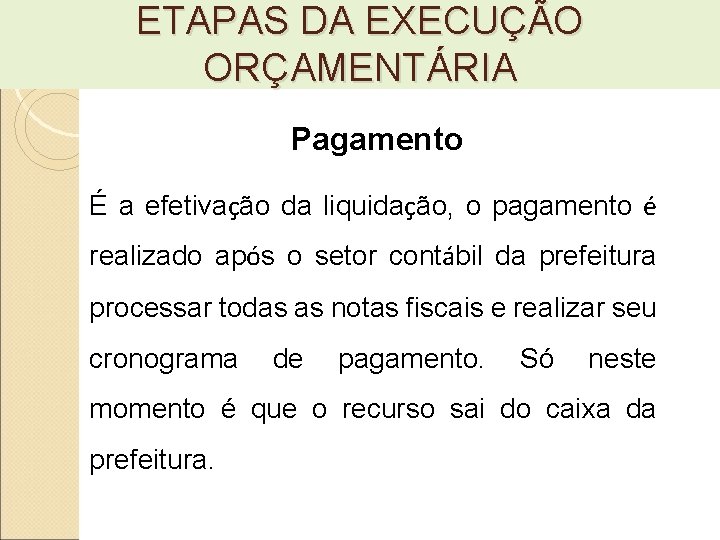 ETAPAS DA EXECUÇÃO ORÇAMENTÁRIA

Pagamento

É a efetivação da liquidação, o pagamento é realizado após o setor contábil da prefeitura processar todas as notas fiscais e realizar seu cronograma de pagamento. Só neste momento é que o recurso sai do caixa da prefeitura.